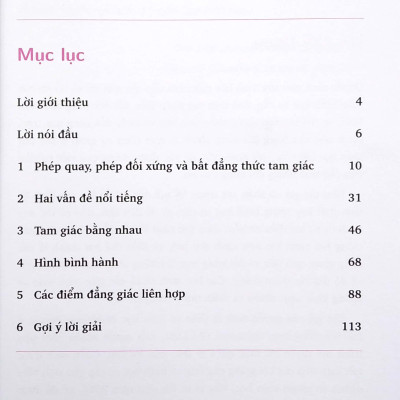 Mục lục

Lời giới thiệu 4

Lời nói đầu 6

1 Phép quay, phép đối xứng và bất đẳng thức tam giác 10

2 Hai vấn đề nổi tiếng 31

3 Tam giác bằng nhau 46

4 Hình bình hành 68

5 Các điểm đẳng giác liên hợp 88

6 Gợi ý lời giải 113